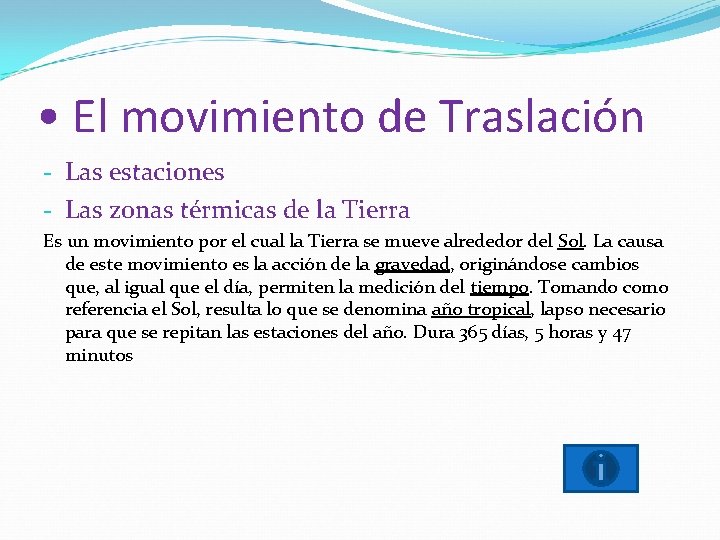 • El movimiento de Traslación

- Las estaciones
- Las zonas térmicas de la Tierra

Es un movimiento por el cual la Tierra se mueve alrededor del Sol. La causa de este movimiento es la acción de la gravedad, originándose cambios que, al igual que el día, permiten la medición del tiempo. Tomando como referencia el Sol, resulta lo que se denomina año tropical, lapso necesario para que se repitan las estaciones del año. Dura 365 días, 5 horas y 47 minutos

i